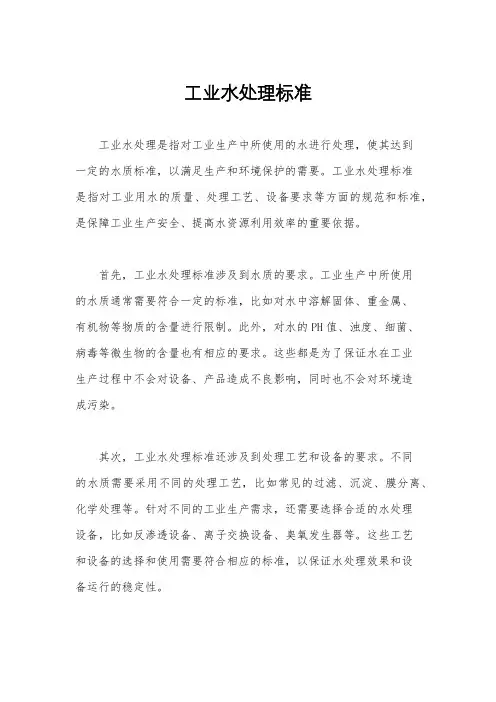 工业水处理标准

工业水处理是指对工业生产中所使用的水进行处理，使其达到一定的水质标准，以满足生产和环境保护的需要。工业水处理标准是指对工业用水的质量、处理工艺、设备要求等方面的规范和标准，是保障工业生产安全、提高水资源利用效率的重要依据。

首先，工业水处理标准涉及到水质的要求。工业生产中所使用的水质通常需要符合一定的标准，比如对水中溶解固体、重金属、有机物等物质的含量进行限制。此外，对水的PH值、浊度、细菌、病毒等微生物的含量也有相应的要求。这些都是为了保证水在工业生产过程中不会对设备、产品造成不良影响，同时也不会对环境造成污染。

其次，工业水处理标准还涉及到处理工艺和设备的要求。不同的水质需要采用不同的处理工艺，比如常见的过滤、沉淀、膜分离、化学处理等。针对不同的工业生产需求，还需要选择合适的水处理设备，比如反渗透设备、离子交换设备、臭氧发生器等。这些工艺和设备的选择和使用需要符合相应的标准，以保证水处理效果和设备运行的稳定性。